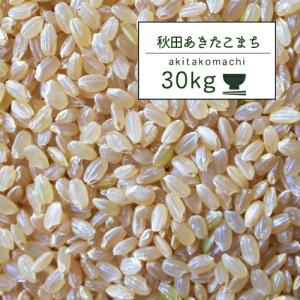 秋田あきたこまち

akitakomachi

30kg